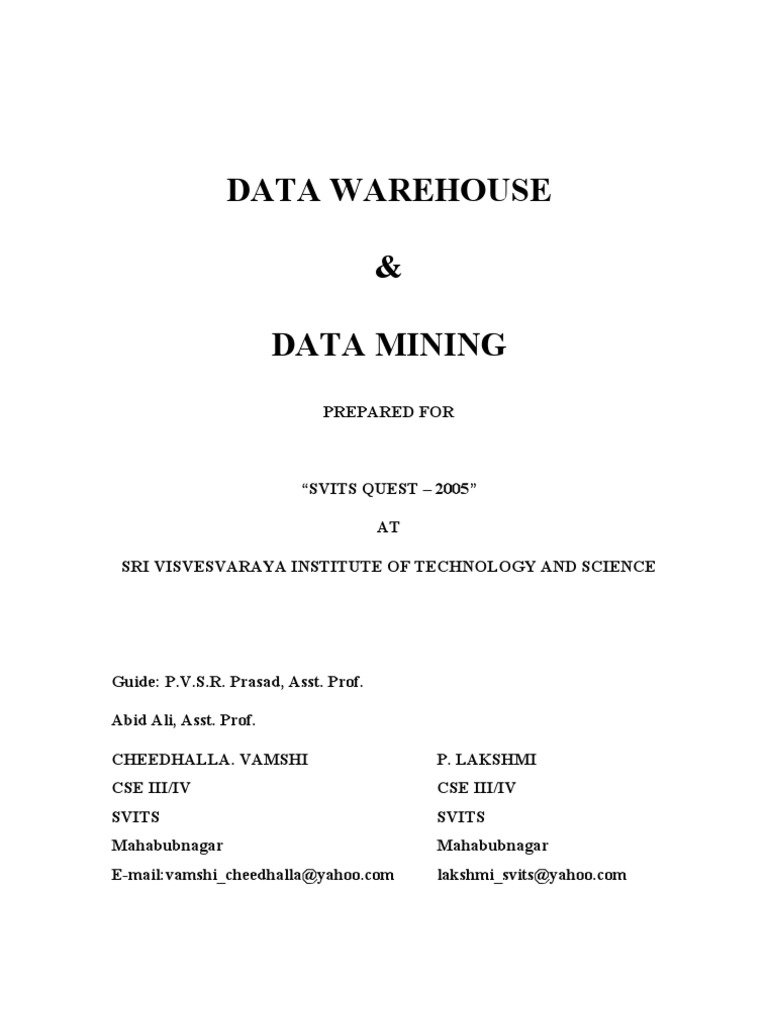 DATA WAREHOUSE

&

DATA MINING

PREPARED FOR

“SVITS QUEST – 2005”

AT

SRI VISVESVARAYA INSTITUTE OF TECHNOLOGY AND SCIENCE

Guide: P.V.S.R. Prasad, Asst. Prof.

Abid Ali, Asst. Prof.

CHEEDHALLA. VAMSHI
CSE III/IV
SVITS
Mahabubnagar
E-mail:vamshi_cheedhalla@yahoo.com

P. LAKSHMI
CSE III/IV
SVITS
Mahabubnagar
lakshmi_svits@yahoo.com